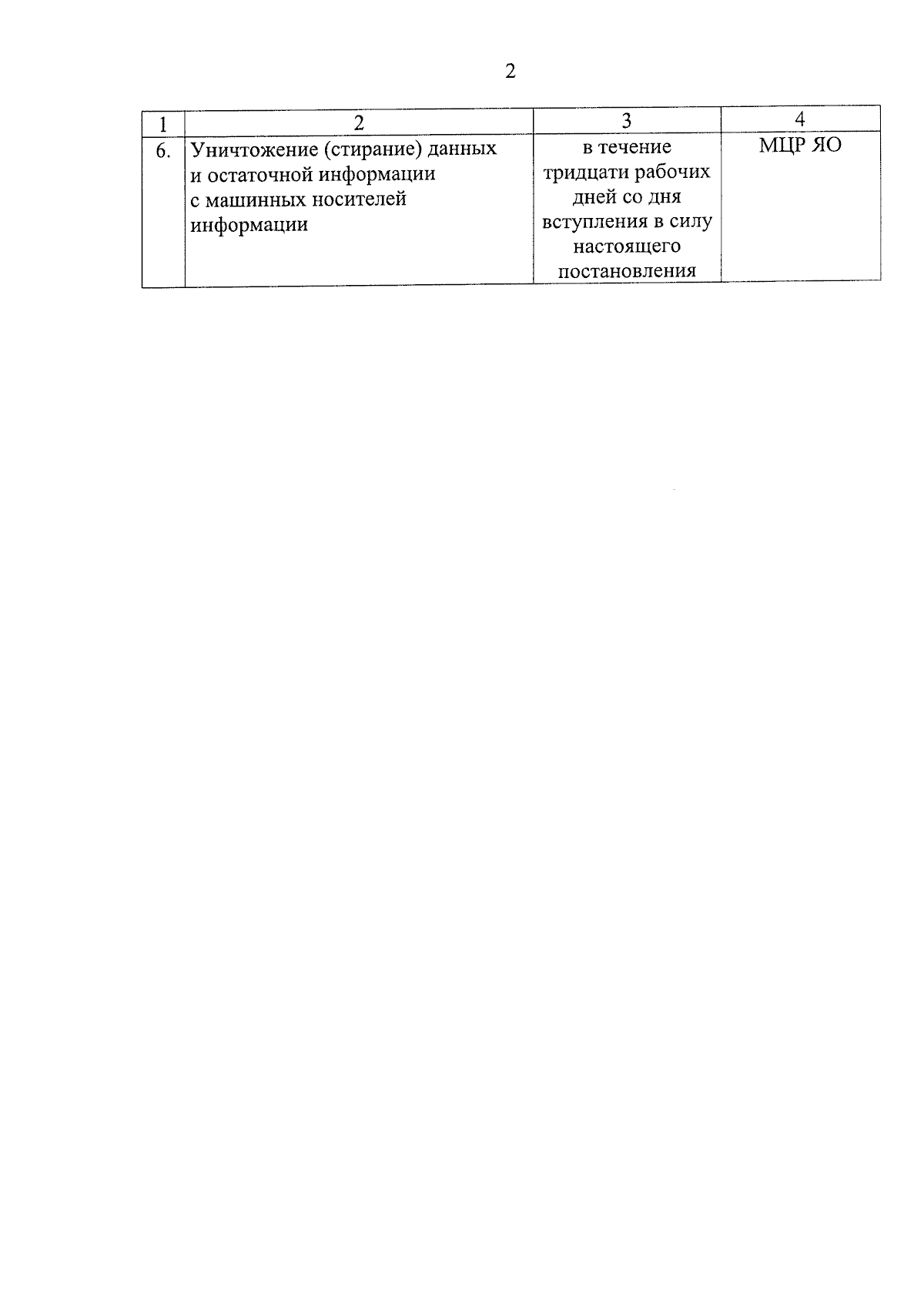 2

| 1 | 2 | 3 | 4 |
|---|---|---|---|
| 6. | Уничтожение (стирание) данных и остаточной информации с машинных носителей информации | в течение тридцати рабочих дней со дня вступления в силу настоящего постановления | МЦР ЯО |